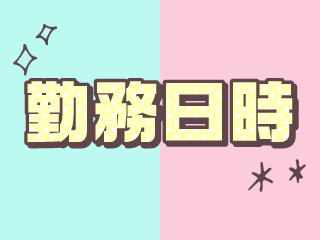 勤務日時